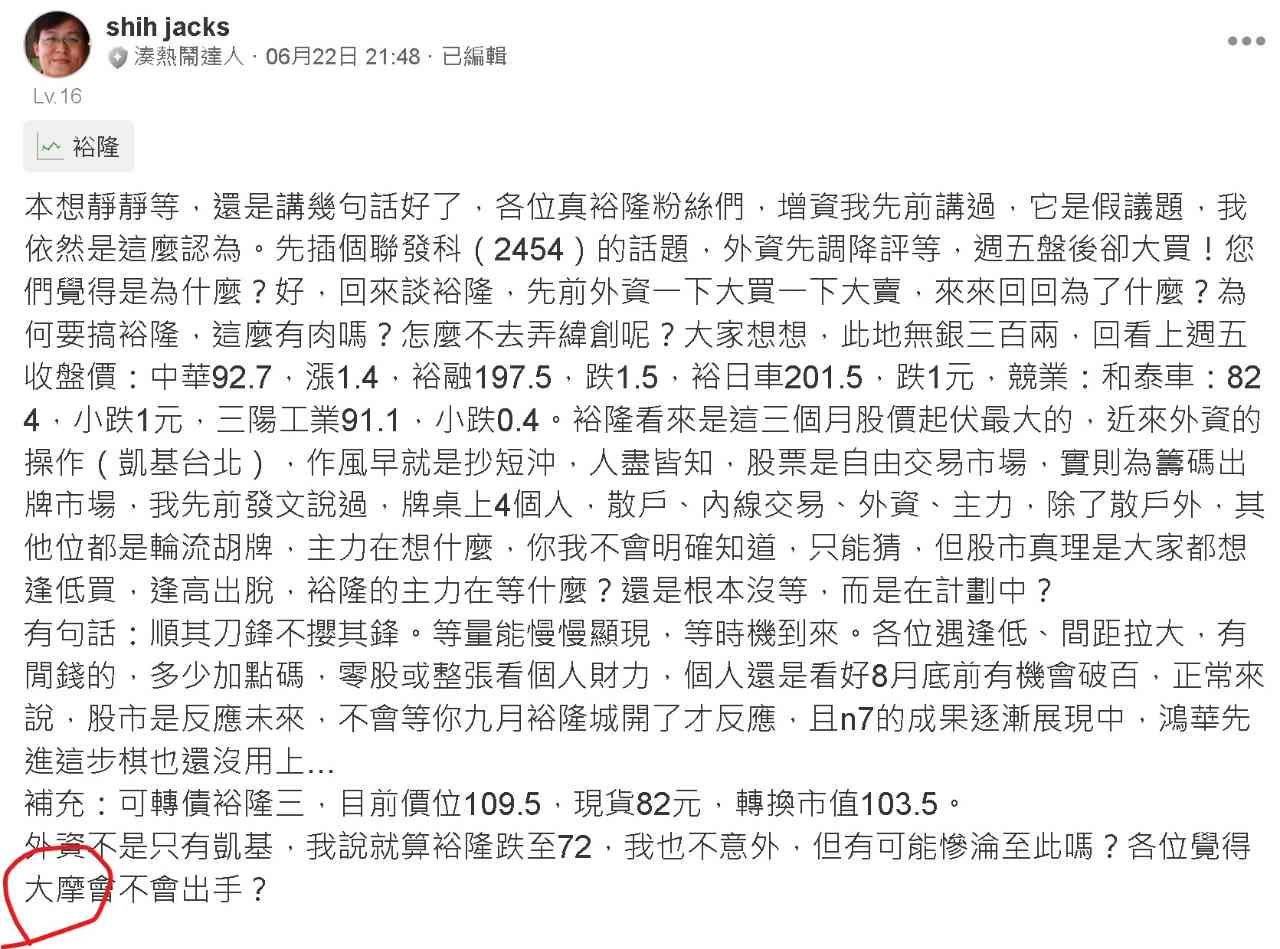 shih jacks
湊熱鬧達人 · 06月22日 21:48 · 已編輯
Lv.16
裕隆

本想靜靜等，還是講幾句話好了，各位真裕隆粉絲們，增資我先前講過，它是假議題，我依然是這麼認為。先插個聯發科（2454）的話題，外資先調降評等，週五盤後卻大買！您們覺得是為什麼？好，回來談裕隆，先前外資一下大買一下大賣，來來回回為了什麼？為何要搞裕隆，這麼有肉嗎？怎麼不去弄緯創呢？大家想想，此地無銀三百兩，回看上週五收盤價：中華92.7，漲1.4，裕融197.5，跌1.5，裕日車201.5，跌1元，競業：和泰車：824，小跌1元，三陽工業91.1，小跌0.4。裕隆看來是這三個月股價起伏最大的，近來外資的操作（凱基台北），作風早就是抄短沖，人盡皆知，股票是自由交易市場，實則為籌碼出牌市場，我先前發文說過，牌桌上4個人，散戶、內線交易、外資、主力，除了散戶外，其他位都是輪流胡牌，主力在想什麼，你我不會明確知道，只能猜，但股市真理是大家都想逢低買，逢高出脫，裕隆的主力在等什麼？還是根本沒等，而是在計劃中？
有句話：順其刀鋒不攖其鋒。等量能慢慢顯現，等時機到來。各位遇逢低、間距拉大，有閒錢的，多少加點碼，零股或整張看個人財力，個人還是看好8月底前有機會破百，正常來說，股市是反應未來，不會等你九月裕隆城開了才反應，且n7的成果逐漸展現中，鴻華先進這步棋也還沒用上…
補充：可轉債裕隆三，目前價位109.5，現貨82元，轉換市值103.5。
外資不是只有凱基，我說就算裕隆跌至72，我也不意外，但有可能慘淪至此嗎？各位覺得大摩會不會出手？